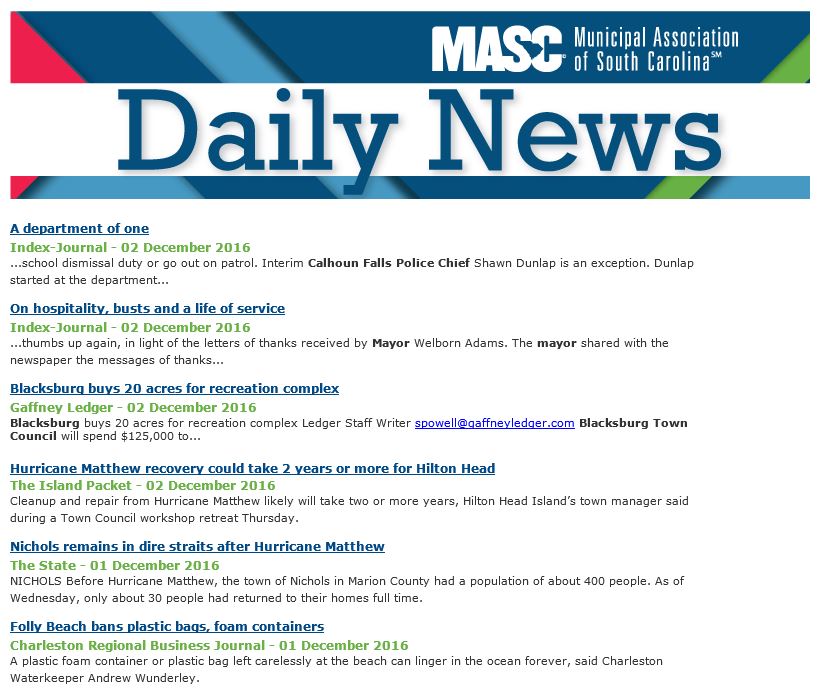 MASC Municipal Association of South Carolina℠

Daily News

A department of one
Index-Journal - 02 December 2016
...school dismissal duty or go out on patrol. Interim Calhoun Falls Police Chief Shawn Dunlap is an exception. Dunlap started at the department...

On hospitality, busts and a life of service
Index-Journal - 02 December 2016
...thumbs up again, in light of the letters of thanks received by Mayor Welborn Adams. The mayor shared with the newspaper the messages of thanks...

Blacksburg buys 20 acres for recreation complex
Gaffney Ledger - 02 December 2016
Blacksburg buys 20 acres for recreation complex Ledger Staff Writer spowell@gaffneyledger.com Blacksburg Town Council will spend $125,000 to...

Hurricane Matthew recovery could take 2 years or more for Hilton Head
The Island Packet - 02 December 2016
Cleanup and repair from Hurricane Matthew likely will take two or more years, Hilton Head Island's town manager said during a Town Council workshop retreat Thursday.

Nichols remains in dire straits after Hurricane Matthew
The State - 01 December 2016
NICHOLS Before Hurricane Matthew, the town of Nichols in Marion County had a population of about 400 people. As of Wednesday, only about 30 people had returned to their homes full time.

Folly Beach bans plastic bags, foam containers
Charleston Regional Business Journal - 01 December 2016
A plastic foam container or plastic bag left carelessly at the beach can linger in the ocean forever, said Charleston Waterkeeper Andrew Wunderley.